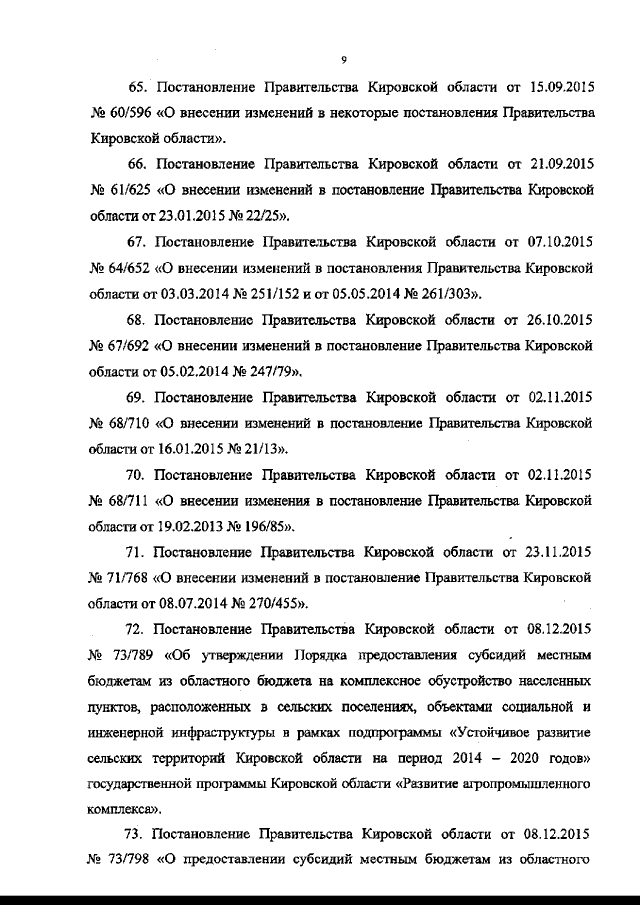 9

65. Постановление Правительства Кировской области от 15.09.2015 № 60/596 «О внесении изменений в некоторые постановления Правительства Кировской области».

66. Постановление Правительства Кировской области от 21.09.2015 № 61/625 «О внесении изменений в постановление Правительства Кировской области от 23.01.2015 № 22/25».

67. Постановление Правительства Кировской области от 07.10.2015 № 64/652 «О внесении изменений в постановления Правительства Кировской области от 03.03.2014 № 251/152 и от 05.05.2014 № 261/303».

68. Постановление Правительства Кировской области от 26.10.2015 № 67/692 «О внесении изменений в постановление Правительства Кировской области от 05.02.2014 № 247/79».

69. Постановление Правительства Кировской области от 02.11.2015 № 68/710 «О внесении изменений в постановление Правительства Кировской области от 16.01.2015 № 21/13».

70. Постановление Правительства Кировской области от 02.11.2015 № 68/711 «О внесении изменения в постановление Правительства Кировской области от 19.02.2013 № 196/85».

71. Постановление Правительства Кировской области от 23.11.2015 № 71/768 «О внесении изменений в постановление Правительства Кировской области от 08.07.2014 № 270/455».

72. Постановление Правительства Кировской области от 08.12.2015 № 73/789 «Об утверждении Порядка предоставления субсидий местным бюджетам из областного бюджета на комплексное обустройство населенных пунктов, расположенных в сельских поселениях, объектами социальной и инженерной инфраструктуры в рамках подпрограммы «Устойчивое развитие сельских территорий Кировской области на период 2014 – 2020 годов» государственной программы Кировской области «Развитие агропромышленного комплекса».

73. Постановление Правительства Кировской области от 08.12.2015 № 73/798 «О предоставлении субсидий местным бюджетам из областного